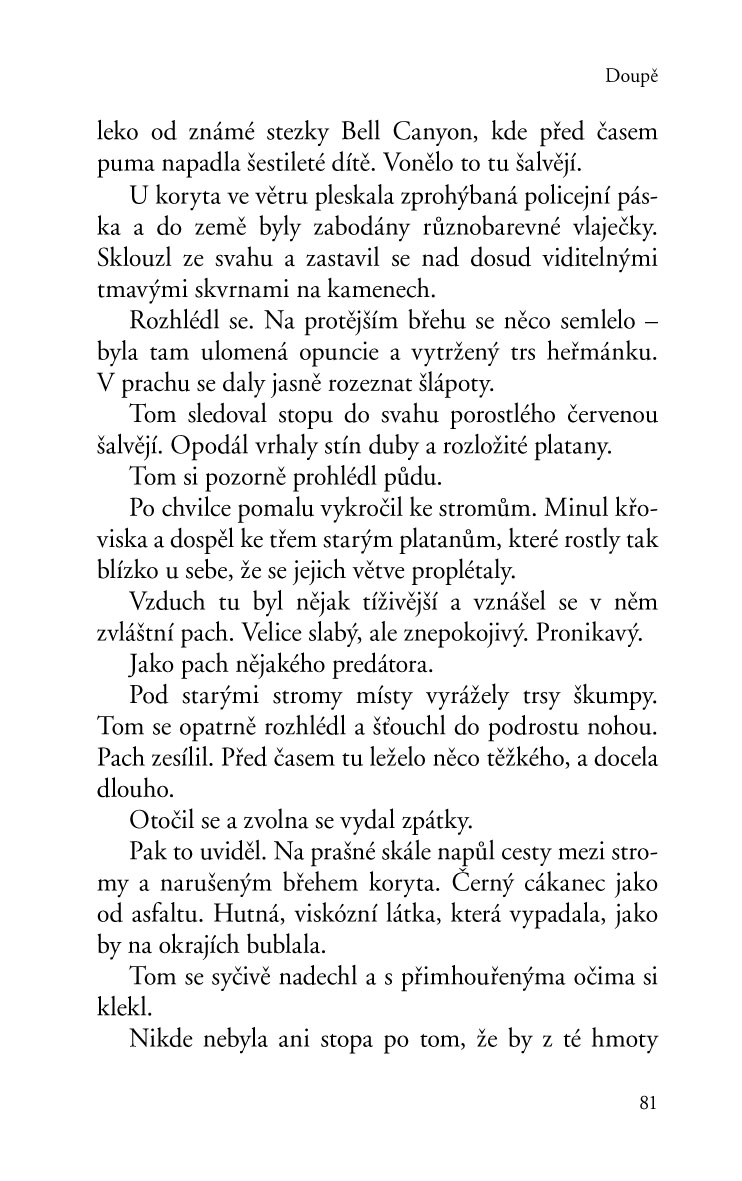 Doupě

leko od známé stezky Bell Canyon, kde před časem puma napadla šestileté dítě. Vonělo to tu šalvějí.

U koryta ve větru pleskala zprohýbaná policejní páska a do země byly zabodány různobarevné vlaječky. Sklouzl ze svahu a zastavil se nad dosud viditelnými tmavými skvrnami na kamenech.

Rozhlédl se. Na protějším břehu se něco semlelo – byla tam ulomená opuncie a vytržený trs heřmánku. V prachu se daly jasně rozeznat šlápoty.

Tom sledoval stopu do svahu porostlého červenou šalvějí. Opodál vrhaly stín duby a rozložité platany.

Tom si pozorně prohlédl půdu.

Po chvilce pomalu vykročil ke stromům. Minul křoviska a dospěl ke třem starým platanům, které rostly tak blízko u sebe, že se jejich větve proplétaly.

Vzduch tu byl nějak tíživější a vznášel se v něm zvláštní pach. Velice slabý, ale znepokojivý. Pronikavý.

Jako pach nějakého predátora.

Pod starými stromy místy vyrážely trsy škumpy. Tom se opatrně rozhlédl a šťouchl do podrostu nohou. Pach zesílil. Před časem tu leželo něco těžkého, a docela dlouho.

Otočil se a zvolna se vydal zpátky.

Pak to uviděl. Na prašné skále napůl cesty mezi stromy a narušeným břehem koryta. Černý cákanec jako od asfaltu. Hutná, viskózní látka, která vypadala, jako by na okrajích bublala.

Tom se syčivě nadechl a s přimhouřenýma očima si klekl.

Nikde nebyla ani stopa po tom, že by z té hmoty

81